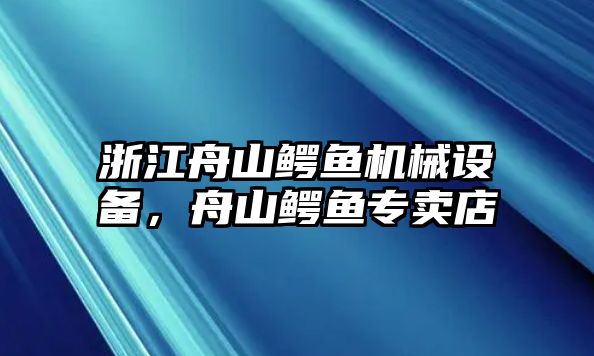 浙江舟山鳄鱼机械设备，舟山鳄鱼专卖店